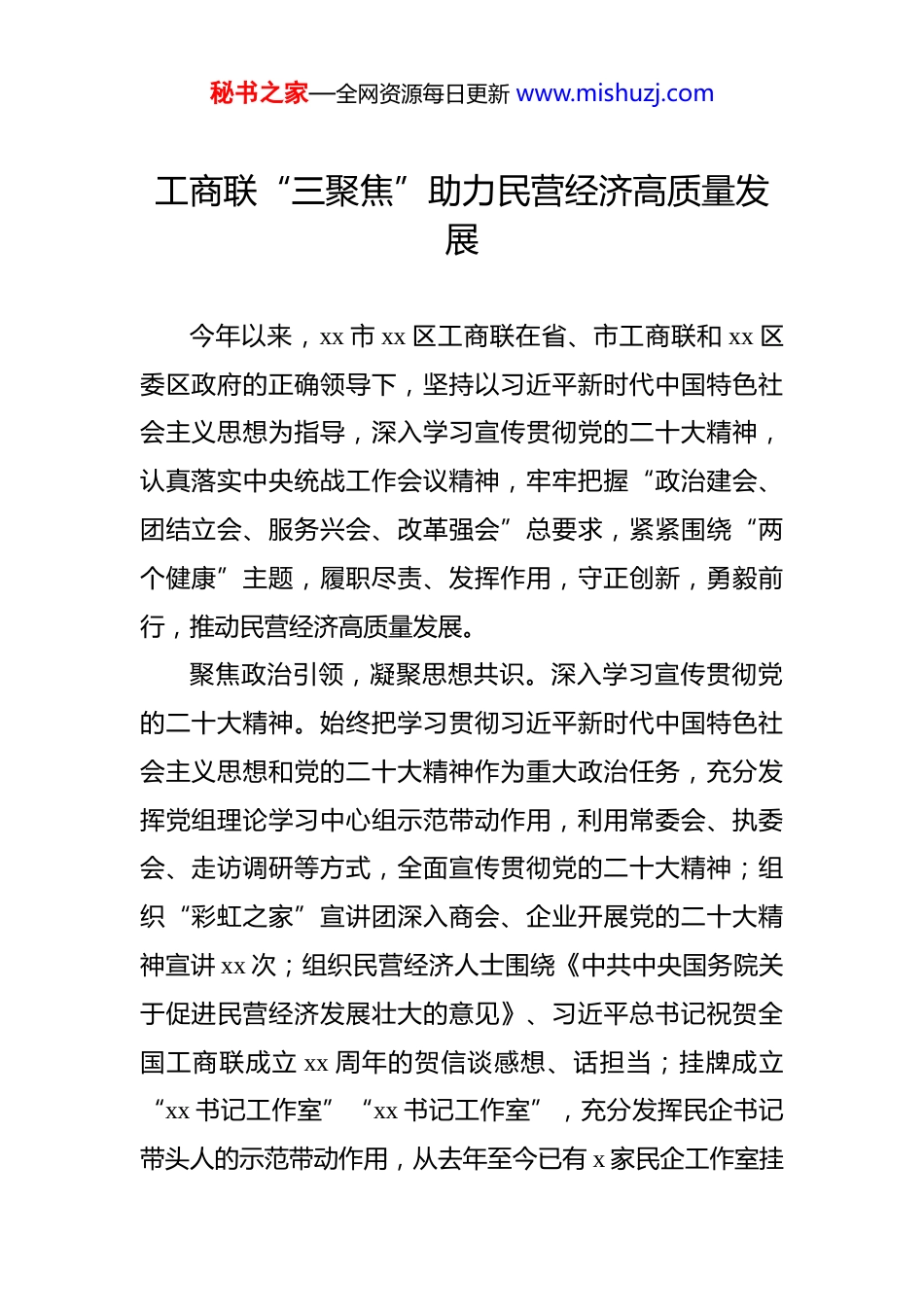 秘书之家—全网资源每日更新 www.mishuzj.com

工商联“三聚焦”助力民营经济高质量发展

今年以来，xx 市 xx 区工商联在省、市工商联和 xx 区委区政府的正确领导下，坚持以习近平新时代中国特色社会主义思想为指导，深入学习宣传贯彻党的二十大精神，认真落实中央统战工作会议精神，牢牢把握“政治建会、团结立会、服务兴会、改革强会”总要求，紧紧围绕“两个健康”主题，履职尽责、发挥作用，守正创新，勇毅前行，推动民营经济高质量发展。

聚焦政治引领，凝聚思想共识。深入学习宣传贯彻党的二十大精神。始终把学习贯彻习近平新时代中国特色社会主义思想和党的二十大精神作为重大政治任务，充分发挥党组理论学习中心组示范带动作用，利用常委会、执委会、走访调研等方式，全面宣传贯彻党的二十大精神；组织“彩虹之家”宣讲团深入商会、企业开展党的二十大精神宣讲 xx 次；组织民营经济人士围绕《中共中央国务院关于促进民营经济发展壮大的意见》、习近平总书记祝贺全国工商联成立 xx 周年的贺信谈感想、话担当；挂牌成立“xx 书记工作室”“xx 书记工作室”，充分发挥民企书记带头人的示范带动作用，从去年至今已有 x 家民企工作室挂